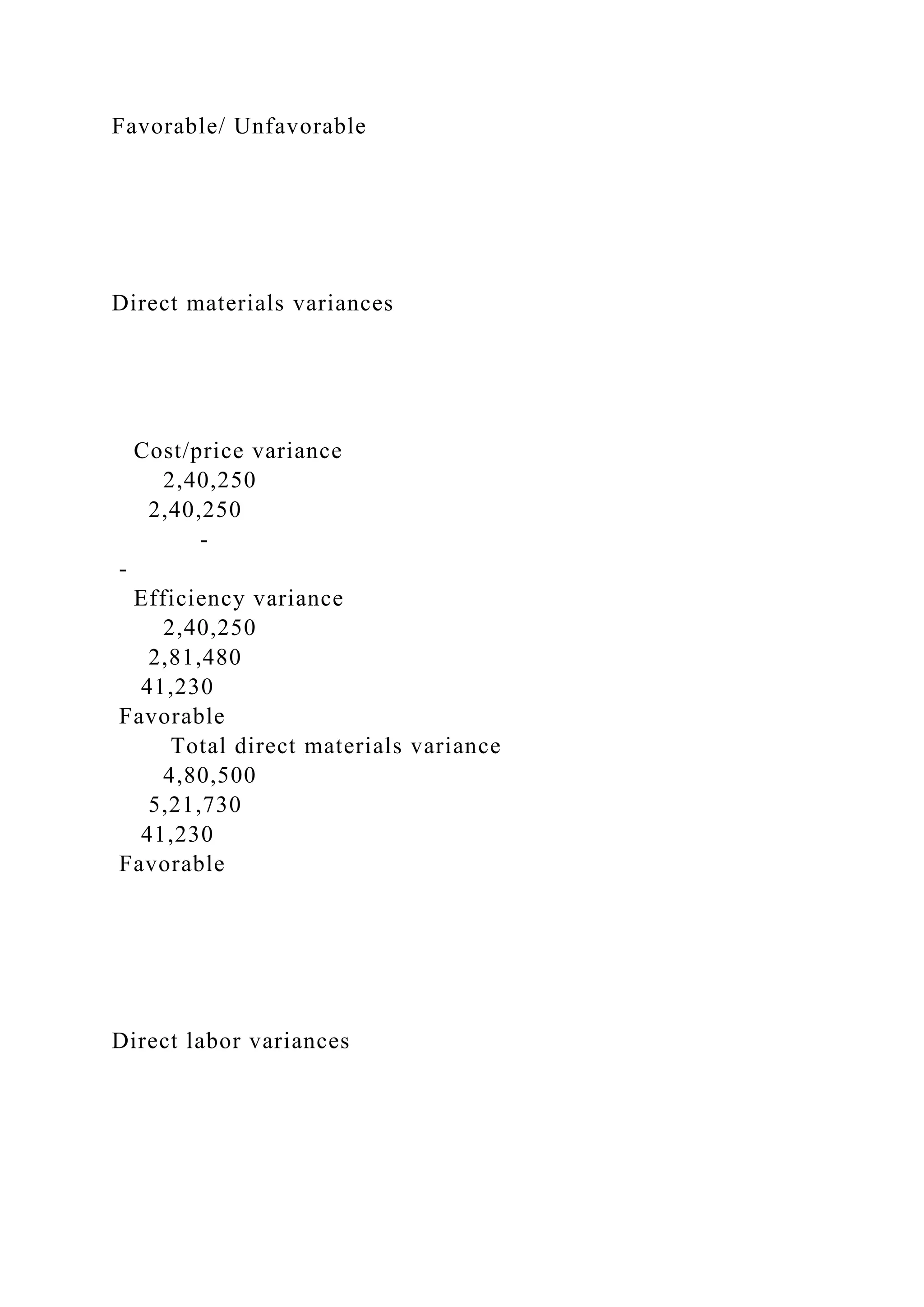 Favorable/ Unfavorable

Direct materials variances

Cost/price variance
2,40,250
2,40,250
-
-
Efficiency variance
2,40,250
2,81,480
41,230
Favorable
Total direct materials variance
4,80,500
5,21,730
41,230
Favorable

Direct labor variances